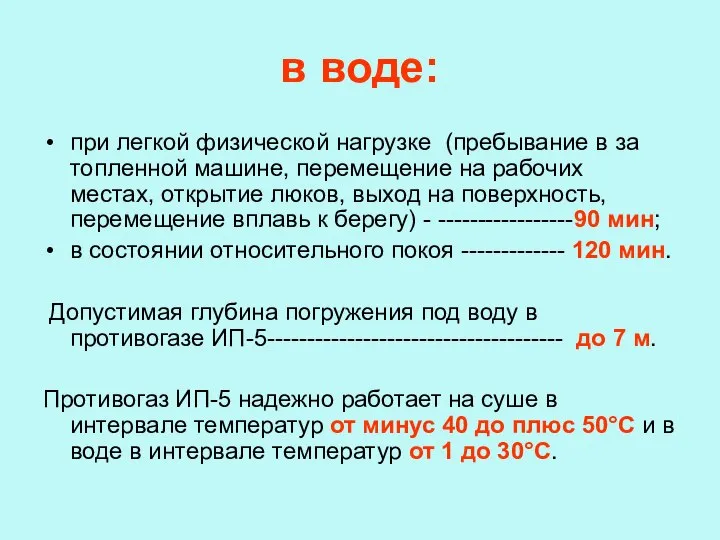 в воде:

• при легкой физической нагрузке (пребывание в за топленной машине, перемещение на рабочих местах, открытие люков, выход на поверхность, перемещение вплавь к берегу) - -----------------90 мин;
• в состоянии относительного покоя ------------- 120 мин.

Допустимая глубина погружения под воду в противогазе ИП-5------------------------------------- до 7 м.

Противогаз ИП-5 надежно работает на суше в интервале температур от минус 40 до плюс 50°С и в воде в интервале температур от 1 до 30°С.